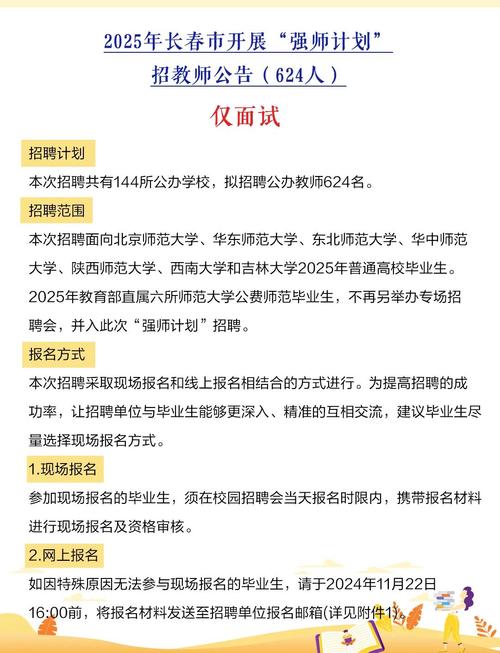 2025年长春市开展“强师计划”
招教师公告（624人）

仅面试

招聘计划

本次招聘共有144所公办学校，拟招聘公办教师624名。

招聘范围

本次招聘面向北京师范大学、华东师范大学、东北师范大学、华中师范大学、陕西师范大学、西南大学和吉林大学2025年普通高校毕业生。2025年教育部直属六所师范大学公费师范毕业生，不再另举办专场招聘会，并入此次“强师计划”招聘。

报名方式

本次招聘采取现场报名和线上报名相结合的方式进行。为提高招聘的成功率，让招聘单位与毕业生能够更深入、精准的互相交流，建议毕业生尽量选择现场报名方式。

1.现场报名

参加现场报名的毕业生，须在校园招聘会当天报名时限内，携带报名材料进行现场报名及资格审核。

2.网上报名

如因特殊原因无法参与现场报名的毕业生，请于2024年11月22日16:00前，将报名材料发送至招聘单位报名邮箱(详见附件1)